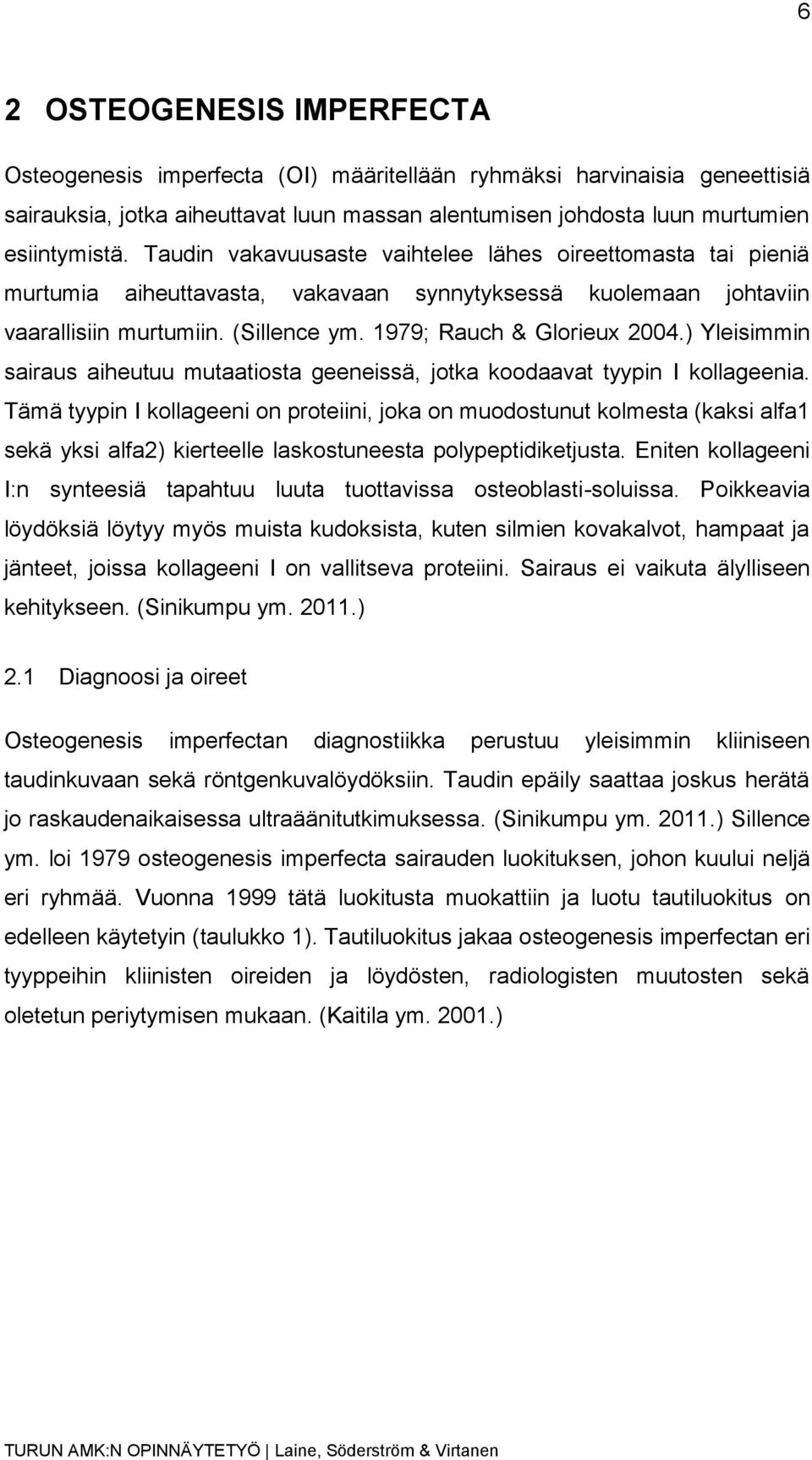 6

2 OSTEOGENESIS IMPERFECTA

Osteogenesis imperfecta (OI) määritellään ryhmäksi harvinaisia geneettisiä sairauksia, jotka aiheuttavat luun massan alentumisen johdosta luun murtumien esiintymistä. Taudin vakavuusaste vaihtelee lähes oireettomasta tai pieniä murtumia aiheuttavasta, vakavaan synnytyksessä kuolemaan johtaviin vaarallisiin murtumiin. (Sillence ym. 1979; Rauch & Glorieux 2004.) Yleisimmin sairaus aiheutuu mutaatiosta geeneissä, jotka koodaavat tyypin I kollageenia. Tämä tyypin I kollageeni on proteiini, joka on muodostunut kolmesta (kaksi alfa1 sekä yksi alfa2) kierteelle laskostuneesta polypeptidiketjusta. Eniten kollageeni I:n synteesiä tapahtuu luuta tuottavissa osteoblasti-soluissa. Poikkeavia löydöksiä löytyy myös muista kudoksista, kuten silmien kovakalvot, hampaat ja jänteet, joissa kollageeni I on vallitseva proteiini. Sairaus ei vaikuta älylliseen kehitykseen. (Sinikumpu ym. 2011.)

2.1 Diagnoosi ja oireet

Osteogenesis imperfectan diagnostiikka perustuu yleisimmin kliiniseen taudinkuvaan sekä röntgenkuvalöydöksiin. Taudin epäily saattaa joskus herätä jo raskaudenaikaisessa ultraäänitutkimuksessa. (Sinikumpu ym. 2011.) Sillence ym. loi 1979 osteogenesis imperfecta sairauden luokituksen, johon kuului neljä eri ryhmää. Vuonna 1999 tätä luokitusta muokattiin ja luotu tautiluokitus on edelleen käytetyin (taulukko 1). Tautiluokitus jakaa osteogenesis imperfectan eri tyyppeihin kliinisten oireiden ja löydösten, radiologisten muutosten sekä oletetun periytymisen mukaan. (Kaitila ym. 2001.)

TURUN AMK:N OPINNÄYTETYÖ | Laine, Söderström & Virtanen